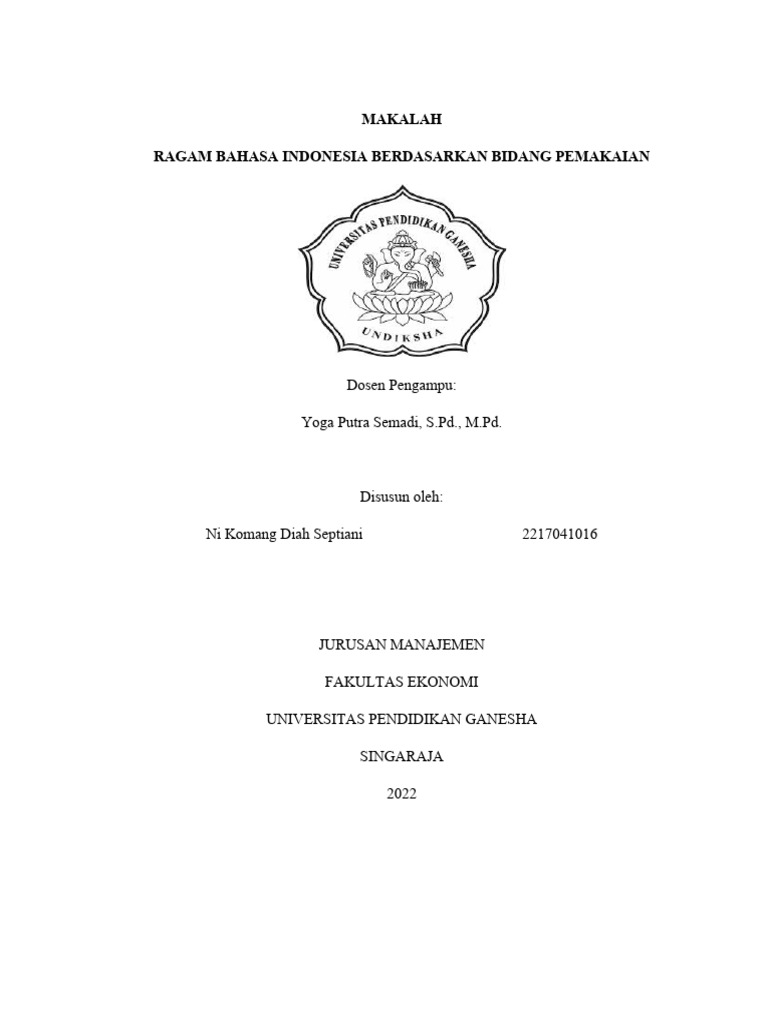 MAKALAH

RAGAM BAHASA INDONESIA BERDASARKAN BIDANG PEMAKAIAN

UNIVERSITAS PENDIDIKAN GANESHA

UNDIKSHA

Dosen Pengampu:

Yoga Putra Semadi, S.Pd., M.Pd.

Disusun oleh:

Ni Komang Diah Septiani 2217041016

JURUSAN MANAJEMEN

FAKULTAS EKONOMI

UNIVERSITAS PENDIDIKAN GANESHA

SINGARAJA

2022